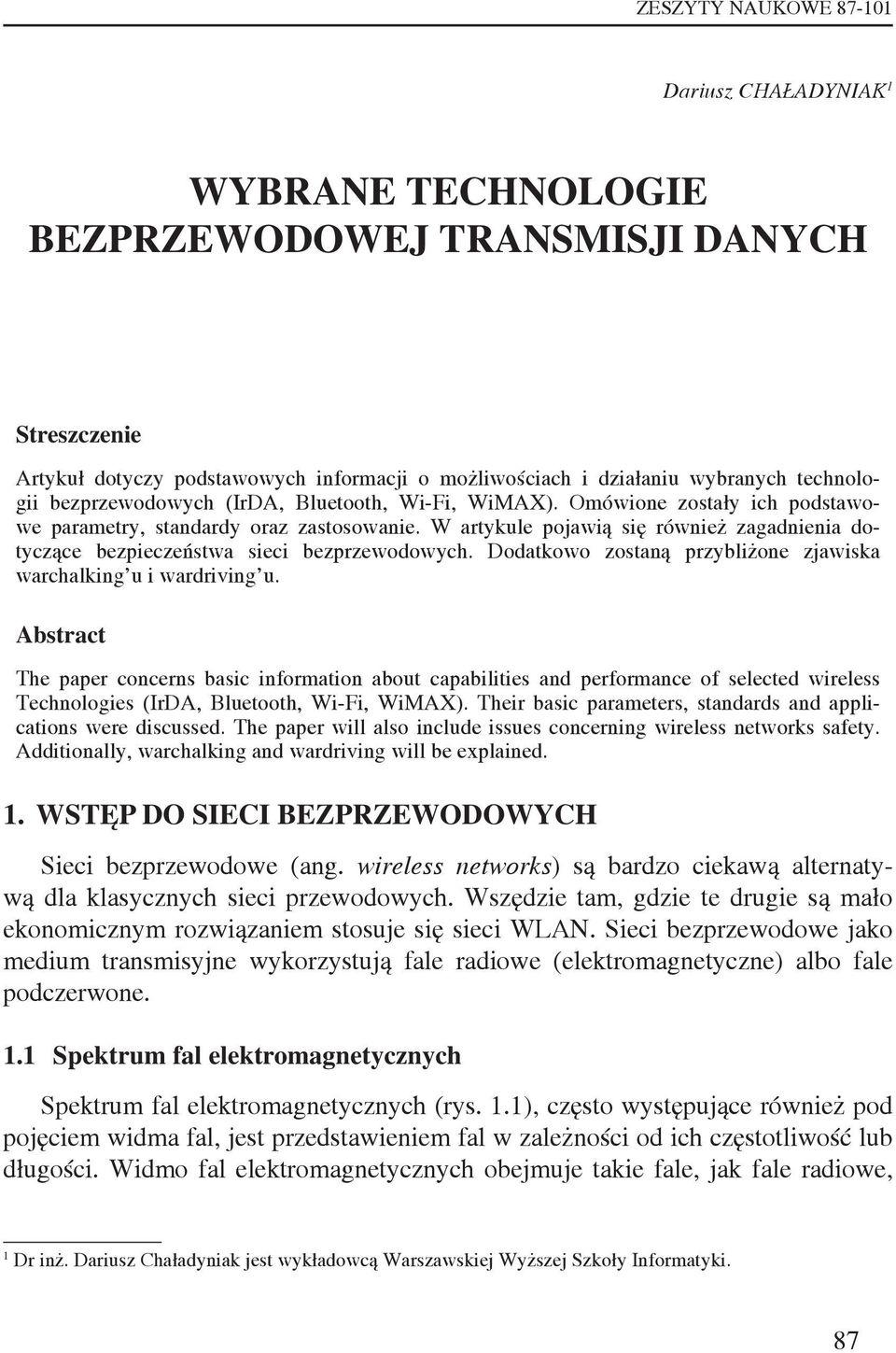 ZESZYTY NAUKOWE 87-101

Dariusz CHAŁADYNIAK$^1$

WYBRANE TECHNOLOGIE BEZPRZEWODOWEJ TRANSMISJI DANYCH

Streszczenie

Artykuł dotyczy podstawowych informacji o możliwościach i działaniu wybranych technologii bezprzewodowych (IrDA, Bluetooth, Wi-Fi, WiMAX). Omówione zostały ich podstawowe parametry, standardy oraz zastosowanie. W artykule pojawią się również zagadnienia dotyczące bezpieczeństwa sieci bezprzewodowych. Dodatkowo zostaną przybliżone zjawiska warchalking'u i wardriving'u.

Abstract

The paper concerns basic information about capabilities and performance of selected wireless Technologies (IrDA, Bluetooth, Wi-Fi, WiMAX). Their basic parameters, standards and applications were discussed. The paper will also include issues concerning wireless networks safety. Additionally, warchalking and wardriving will be explained.

1. WSTĘP DO SIECI BEZPRZEWODOWYCH

Sieci bezprzewodowe (ang. wireless networks) są bardzo ciekawą alternatywą dla klasycznych sieci przewodowych. Wszędzie tam, gdzie te drugie są mało ekonomicznym rozwiązaniem stosuje się sieci WLAN. Sieci bezprzewodowe jako medium transmisyjne wykorzystują fale radiowe (elektromagnetyczne) albo fale podczerwone.

1.1 Spektrum fal elektromagnetycznych

Spektrum fal elektromagnetycznych (rys. 1.1), często występujące również pod pojęciem widma fal, jest przedstawieniem fal w zależności od ich częstotliwość lub długości. Widmo fal elektromagnetycznych obejmuje takie fale, jak fale radiowe,

$^1$ Dr inż. Dariusz Chaładyniak jest wykładowcą Warszawskiej Wyższej Szkoły Informatyki.

87